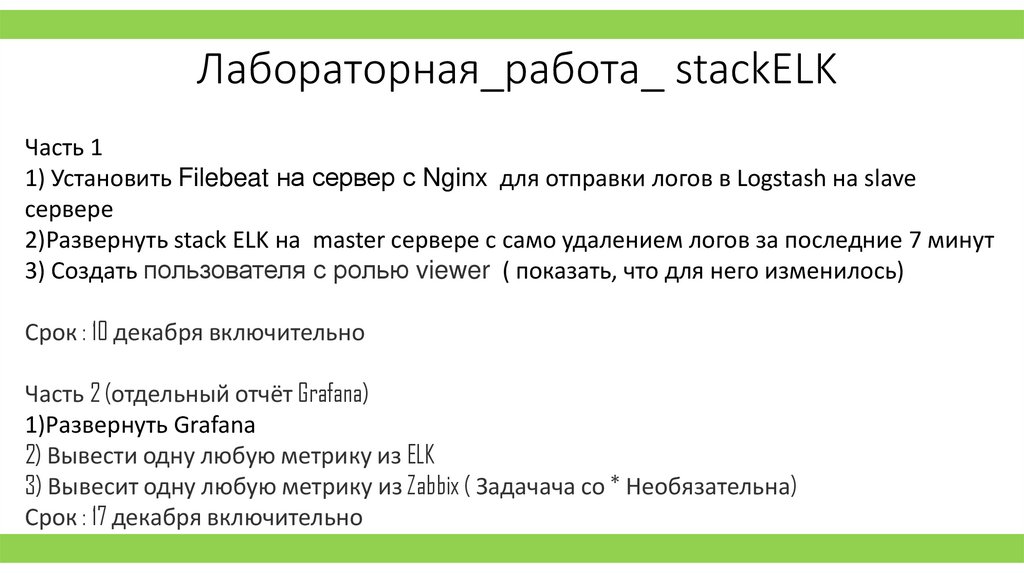 Лабораторная_работа_ stackELK

Часть 1
1) Установить Filebeat на сервер с Nginx для отправки логов в Logstash на slave сервере
2)Развернуть stack ELK на master сервере с само удалением логов за последние 7 минут
3) Создать пользователя с ролью viewer ( показать, что для него изменилось)

Срок : 10 декабря включительно

Часть 2 (отдельный отчёт Grafana)
1)Развернуть Grafana
2) Вывести одну любую метрику из ELK
3) Вывесит одну любую метрику из Zabbix ( Задачача со * Необязательна)
Срок : 17 декабря включительно